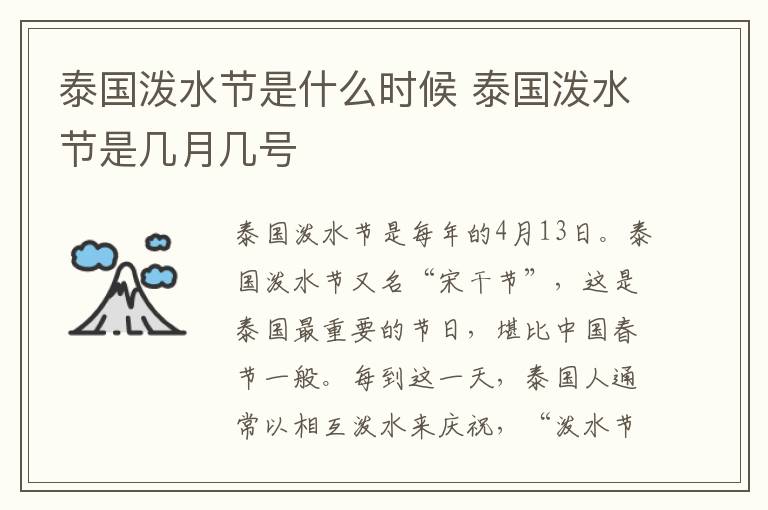 泰国泼水节是什么时候 泰国泼水节是几月几号

泰国泼水节是每年的4月13日。泰国泼水节又名“宋干节”，这是泰国最重要的节日，堪比中国春节一般。每到这一天，泰国人通常以相互泼水来庆祝，“泼水节